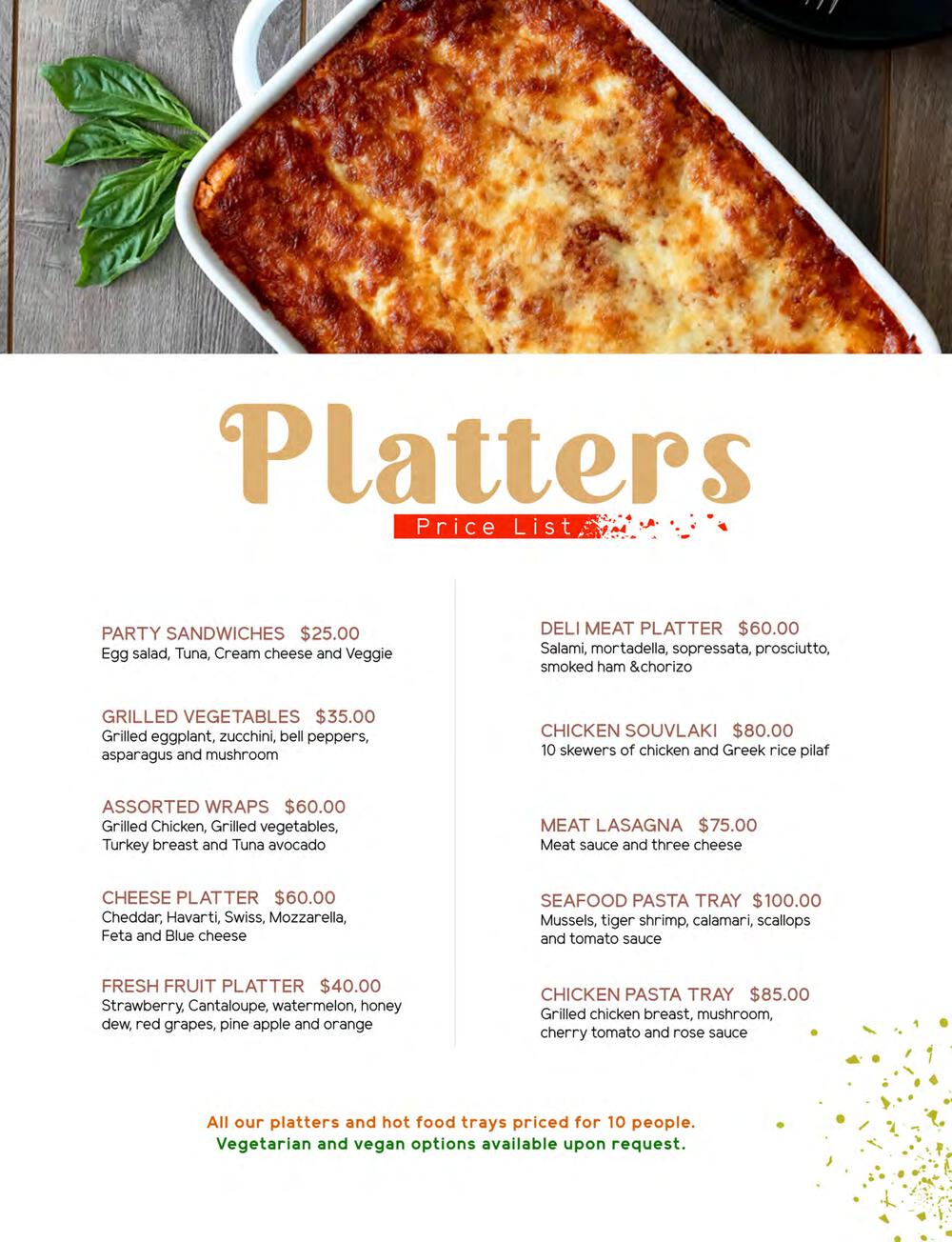 Platters
Price List

PARTY SANDWICHES $25.00
Egg salad, Tuna, Cream cheese and Veggie

GRILLED VEGETABLES $35.00
Grilled eggplant, zucchini, bell peppers, asparagus and mushroom

ASSORTED WRAPS $60.00
Grilled Chicken, Grilled vegetables, Turkey breast and Tuna avocado

CHEESE PLATTER $60.00
Cheddar, Havarti, Swiss, Mozzarella, Feta and Blue cheese

FRESH FRUIT PLATTER $40.00
Strawberry, Cantaloupe, watermelon, honey dew, red grapes, pine apple and orange

DELI MEAT PLATTER $60.00
Salami, mortadella, sopressata, prosciutto, smoked ham &chorizo

CHICKEN SOUVLAKI $80.00
10 skewers of chicken and Greek rice pilaf

MEAT LASAGNA $75.00
Meat sauce and three cheese

SEAFOOD PASTA TRAY $100.00
Mussels, tiger shrimp, calamari, scallops and tomato sauce

CHICKEN PASTA TRAY $85.00
Grilled chicken breast, mushroom, cherry tomato and rose sauce

All our platters and hot food trays priced for 10 people.
Vegetarian and vegan options available upon request.